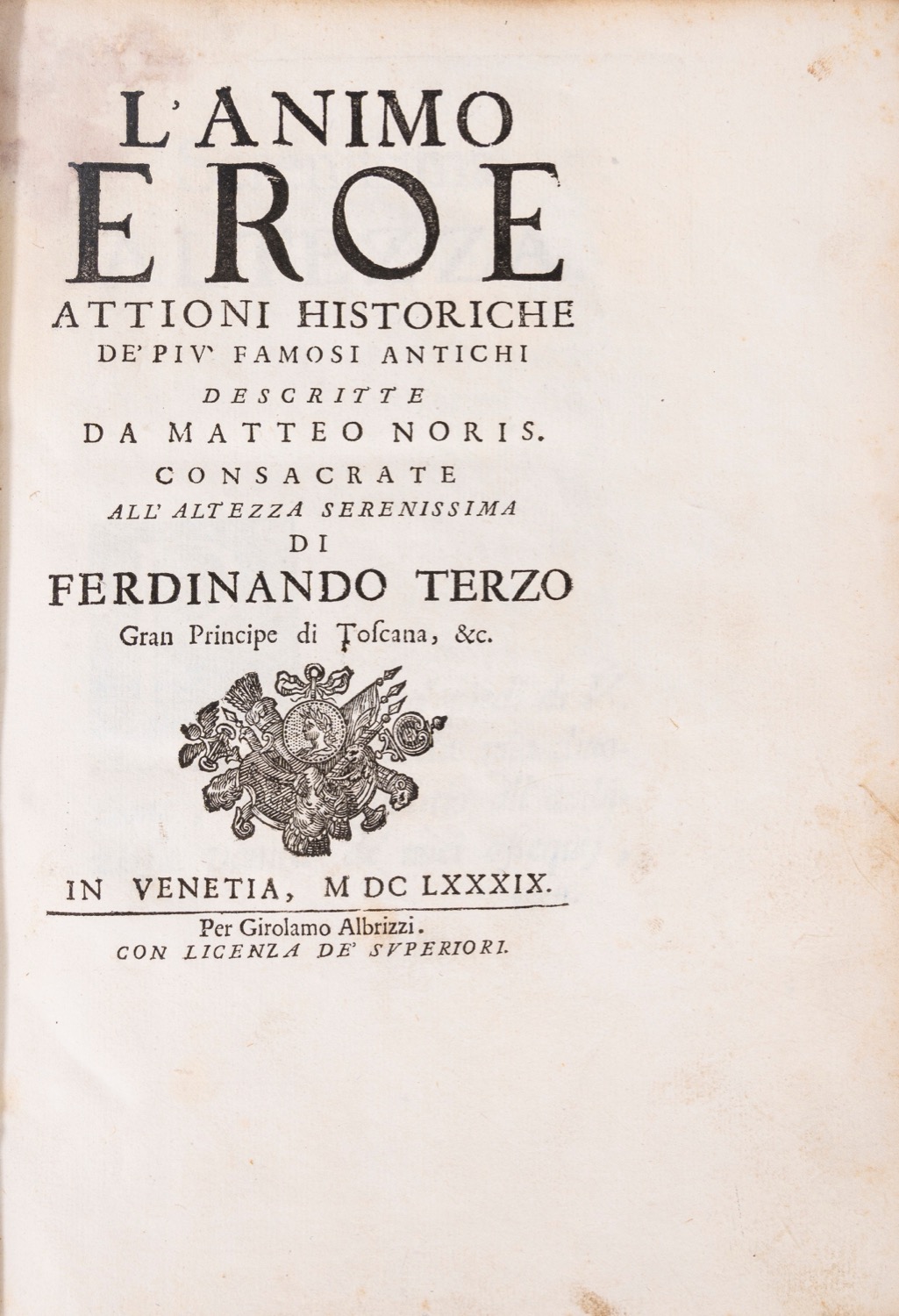 L'ANIMO
EROE
ATTIONI HISTORICHE
DE' PIV' FAMOSI ANTICHI
DESCRITTE
DA MATTEO NORIS.
CONSACRATE
ALL' ALTEZZA SERENISSIMA
DI
FERDINANDO TERZO
Gran Principe di Toſcana, &c.

IN VENETIA, M DC LXXXIX.
Per Girolamo Albrizzi.
CON LICENZA DE' SVPERIORI.